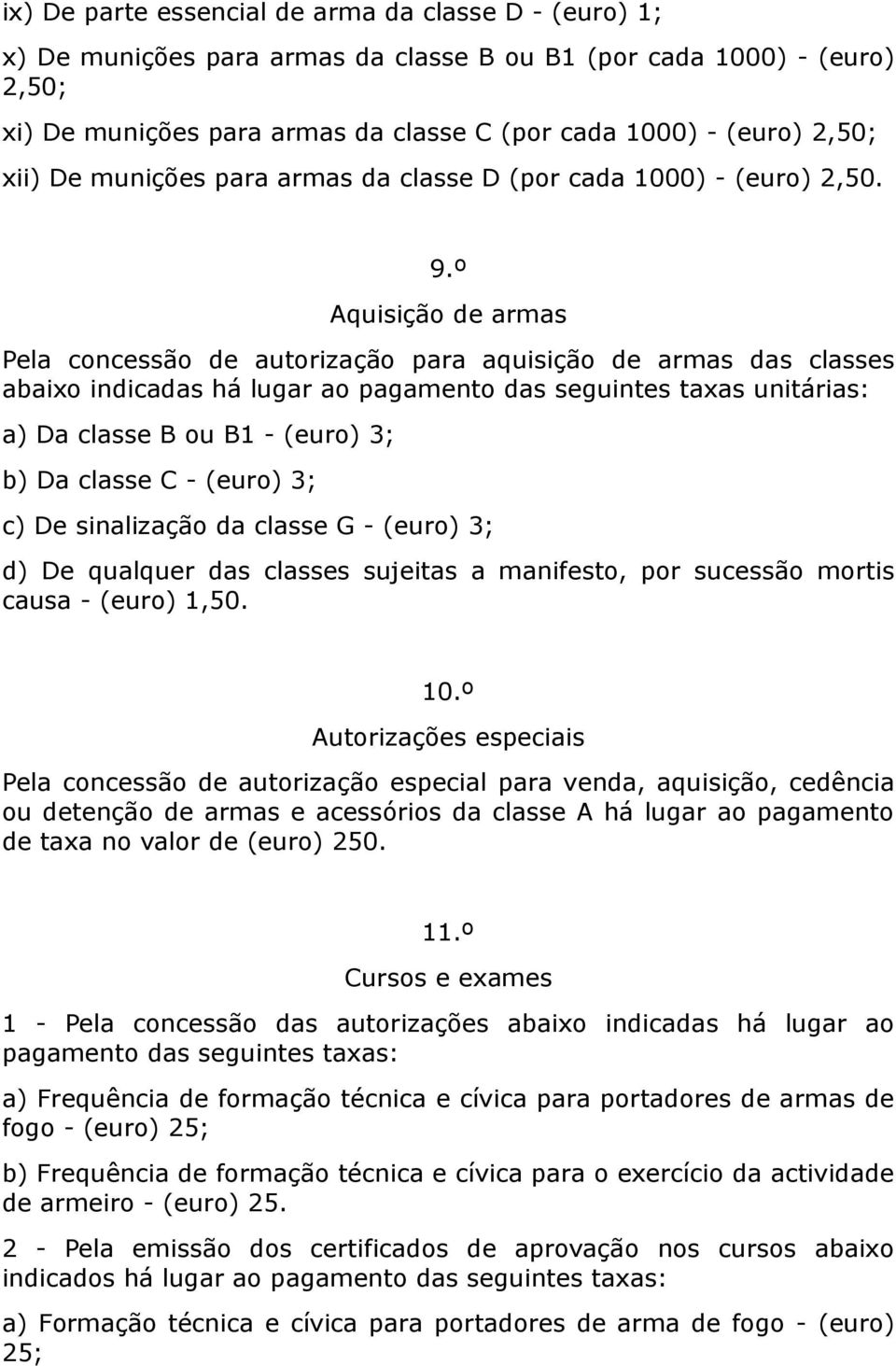 ix) De parte essencial de arma da classe D - (euro) 1;

x) De munições para armas da classe B ou B1 (por cada 1000) - (euro) 2,50;

xi) De munições para armas da classe C (por cada 1000) - (euro) 2,50;

xii) De munições para armas da classe D (por cada 1000) - (euro) 2,50.

9.º

Aquisição de armas

Pela concessão de autorização para aquisição de armas das classes abaixo indicadas há lugar ao pagamento das seguintes taxas unitárias:

a) Da classe B ou B1 - (euro) 3;

b) Da classe C - (euro) 3;

c) De sinalização da classe G - (euro) 3;

d) De qualquer das classes sujeitas a manifesto, por sucessão mortis causa - (euro) 1,50.

10.º

Autorizações especiais

Pela concessão de autorização especial para venda, aquisição, cedência ou detenção de armas e acessórios da classe A há lugar ao pagamento de taxa no valor de (euro) 250.

11.º

Cursos e exames

1 - Pela concessão das autorizações abaixo indicadas há lugar ao pagamento das seguintes taxas:

a) Frequência de formação técnica e cívica para portadores de armas de fogo - (euro) 25;

b) Frequência de formação técnica e cívica para o exercício da actividade de armeiro - (euro) 25.

2 - Pela emissão dos certificados de aprovação nos cursos abaixo indicados há lugar ao pagamento das seguintes taxas:

a) Formação técnica e cívica para portadores de arma de fogo - (euro) 25;